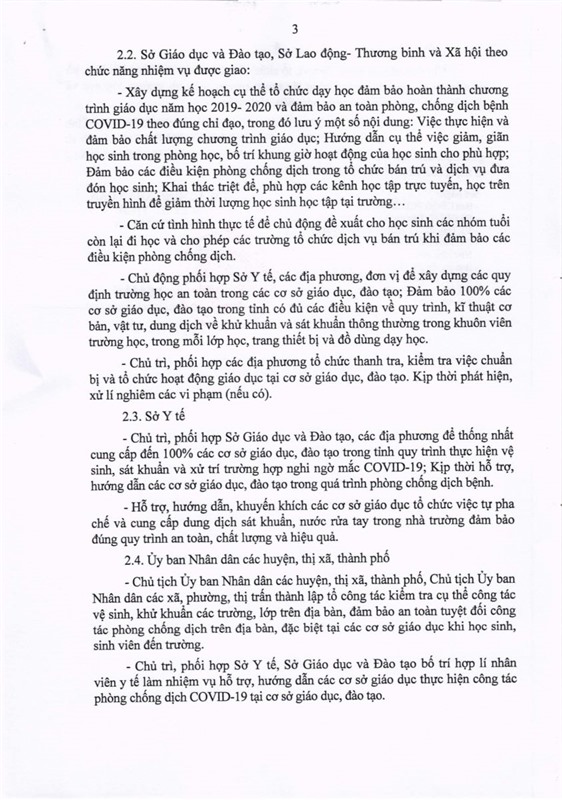 3

2.2. Sở Giáo dục và Đào tạo, Sở Lao động- Thương binh và Xã hội theo chức năng nhiệm vụ được giao:

- Xây dựng kế hoạch cụ thể tổ chức dạy học đảm bảo hoàn thành chương trình giáo dục năm học 2019- 2020 và đảm bảo an toàn phòng, chống dịch bệnh COVID-19 theo đúng chỉ đạo, trong đó lưu ý một số nội dung: Việc thực hiện và đảm bảo chất lượng chương trình giáo dục; Hướng dẫn cụ thể việc giảm, giãn học sinh trong phòng học, bố trí khung giờ hoạt động của học sinh cho phù hợp; Đảm bảo các điều kiện phòng chống dịch trong tổ chức bán trú và dịch vụ đưa đón học sinh; Khai thác triệt để, phù hợp các kênh học tập trực tuyến, học trên truyền hình để giảm thời lượng học sinh học tập tại trường…

- Căn cứ tình hình thực tế để chủ động đề xuất cho học sinh các nhóm tuổi còn lại đi học và cho phép các trường tổ chức dịch vụ bán trú khi đảm bảo các điều kiện phòng chống dịch.

- Chủ động phối hợp Sở Y tế, các địa phương, đơn vị để xây dựng các quy định trường học an toàn trong các cơ sở giáo dục, đào tạo; Đảm bảo 100% các cơ sở giáo dục, đào tạo trong tỉnh có đủ các điều kiện về quy trình, kĩ thuật cơ bản, vật tư, dung dịch về khử khuẩn và sát khuẩn thông thường trong khuôn viên trường học, trong mỗi lớp học, trang thiết bị và đồ dùng dạy học.

- Chủ trì, phối hợp các địa phương tổ chức thanh tra, kiểm tra việc chuẩn bị và tổ chức hoạt động giáo dục tại cơ sở giáo dục, đào tạo. Kịp thời phát hiện, xử lí nghiêm các vi phạm (nếu có).

2.3. Sở Y tế

- Chủ trì, phối hợp Sở Giáo dục và Đào tạo, các địa phương để thống nhất cung cấp đến 100% các cơ sở giáo dục, đào tạo trong tỉnh quy trình thực hiện vệ sinh, sát khuẩn và xử trí trường hợp nghi ngờ mắc COVID-19; Kịp thời hỗ trợ, hướng dẫn các cơ sở giáo dục, đào tạo trong quá trình phòng chống dịch bệnh.

- Hỗ trợ, hướng dẫn, khuyến khích các cơ sở giáo dục tổ chức việc tự pha chế và cung cấp dung dịch sát khuẩn, nước rửa tay trong nhà trường đảm bảo đúng quy trình an toàn, chất lượng và hiệu quả.

2.4. Ủy ban Nhân dân các huyện, thị xã, thành phố

- Chủ tịch Ủy ban Nhân dân các huyện, thị xã, thành phố, Chủ tịch Ủy ban Nhân dân các xã, phường, thị trấn thành lập tổ công tác kiểm tra cụ thể công tác vệ sinh, khử khuẩn các trường, lớp trên địa bàn, đảm bảo an toàn tuyệt đối công tác phòng chống dịch trên địa bàn, đặc biệt tại các cơ sở giáo dục khi học sinh, sinh viên đến trường.

- Chủ trì, phối hợp Sở Y tế, Sở Giáo dục và Đào tạo bố trí hợp lí nhân viên y tế làm nhiệm vụ hỗ trợ, hướng dẫn các cơ sở giáo dục thực hiện công tác phòng chống dịch COVID-19 tại cơ sở giáo dục, đào tạo.